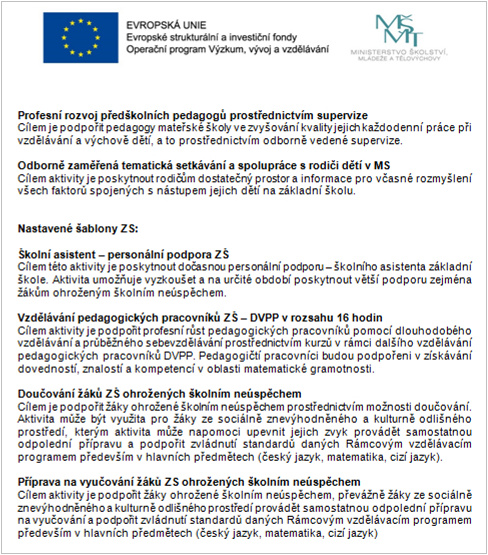 EVROPSKÁ UNIE
Evropské strukturální a investiční fondy
Operační program Výzkum, vývoj a vzdělávání

MŠMT
MINISTERSTVO ŠKOLSTVÍ, MLÁDEŽE A TĚLOVÝCHOVY

Profesní rozvoj předškolních pedagogů prostřednictvím supervize
Cílem je podpořit pedagogy mateřské školy ve zvyšování kvality jejich každodenní práce při vzdělávání a výchově dětí, a to prostřednictvím odborně vedené supervize.

Odborně zaměřená tematická setkávání a spolupráce s rodiči dětí v MS
Cílem aktivity je poskytnout rodičům dostatečný prostor a informace pro včasné rozmyšlení všech faktorů spojených s nástupem jejich dětí na základní školu.

Nastavené šablony ZS:

Školní asistent – personální podpora ZŠ
Cílem této aktivity je poskytnout dočasnou personální podporu – školního asistenta základní škole. Aktivita umožňuje vyzkoušet a na určité období poskytnout větší podporu zejména žákům ohroženým školním neúspěchem.

Vzdělávání pedagogických pracovníků ZŠ – DVPP v rozsahu 16 hodin
Cílem aktivity je podpořit profesní růst pedagogických pracovníků pomocí dlouhodobého vzdělávání a průběžného sebevzdělávání prostřednictvím kurzů v rámci dalšího vzdělávání pedagogických pracovníků DVPP. Pedagogičtí pracovníci budou podpořeni v získávání dovedností, znalostí a kompetencí v oblasti matematické gramotnosti.

Doučování žáků ZŠ ohrožených školním neúspěchem
Cílem je podpořit žáky ohrožené školním neúspěchem prostřednictvím možnosti doučování. Aktivita může být využita pro žáky ze sociálně znevýhodněného a kulturně odlišného prostředí, kterým aktivita může napomoci upevnit jejich zvyk provádět samostatnou odpolední přípravu a podpořit zvládnutí standardů daných Rámcovým vzdělávacím programem především v hlavních předmětech (český jazyk, matematika, cizí jazyk).

Příprava na vyučování žáků ZS ohrožených školním neúspěchem
Cílem aktivity je podpořit žáky ohrožené školním neúspěchem, převážně žáky ze sociálně znevýhodněného a kulturně odlišného prostředí provádět samostatnou odpolední přípravu na vyučování a podpořit zvládnutí standardů daných Rámcovým vzdělávacím programem především v hlavních předmětech (český jazyk, matematika, cizí jazyk)